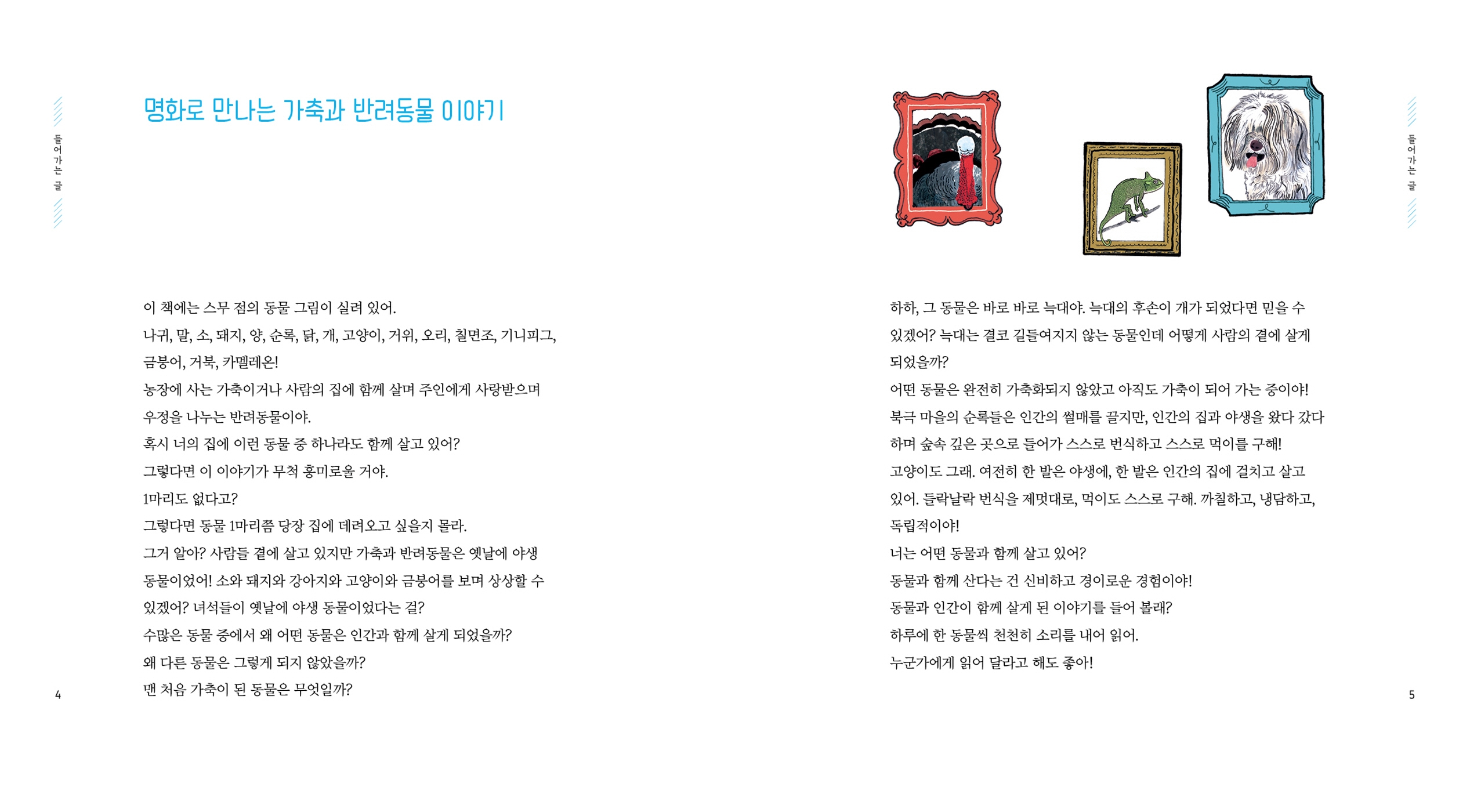 들어가는 글

명화로 만나는 가축과 반려동물 이야기

이 책에는 스무 점의 동물 그림이 실려 있어.
나귀, 말, 소, 돼지, 양, 순록, 닭, 개, 고양이, 거위, 오리, 칠면조, 기니피그, 금붕어, 거북, 카멜레온!
농장에 사는 가축이거나 사람의 집에 함께 살며 주인에게 사랑받으며 우정을 나누는 반려동물이야.
혹시 너의 집에 이런 동물 중 하나라도 함께 살고 있어?
그렇다면 이 이야기가 무척 흥미로울 거야.
1마리도 없다고?
그렇다면 동물 1마리쯤 당장 집에 데려오고 싶을지 몰라.
그거 알아? 사람들 곁에 살고 있지만 가축과 반려동물은 옛날에 야생 동물이었어! 소와 돼지와 강아지와 고양이와 금붕어를 보며 상상할 수 있겠어? 녀석들이 옛날에 야생 동물이었다는 걸?
수많은 동물 중에서 왜 어떤 동물은 인간과 함께 살게 되었을까?
왜 다른 동물은 그렇게 되지 않았을까?
맨 처음 가축이 된 동물은 무엇일까?

4

들어가는 글

하하, 그 동물은 바로 바로 늑대야. 늑대의 후손이 개가 되었다면 믿을 수 있겠어? 늑대는 결코 길들여지지 않는 동물인데 어떻게 사람의 곁에 살게 되었을까?
어떤 동물은 완전히 가축화되지 않았고 아직도 가축이 되어 가는 중이야!
북극 마을의 순록들은 인간의 썰매를 끌지만, 인간의 집과 야생을 왔다 갔다 하며 숲속 깊은 곳으로 들어가 스스로 번식하고 스스로 먹이를 구해!
고양이도 그래. 여전히 한 발은 야생에, 한 발은 인간의 집에 걸치고 살고 있어. 들락날락 번식을 제멋대로, 먹이도 스스로 구해. 까칠하고, 냉담하고, 독립적이야!
너는 어떤 동물과 함께 살고 있어?
동물과 함께 산다는 건 신비하고 경이로운 경험이야!
동물과 인간이 함께 살게 된 이야기를 들어 볼래?
하루에 한 동물씩 천천히 소리를 내어 읽어.
누군가에게 읽어 달라고 해도 좋아!

5